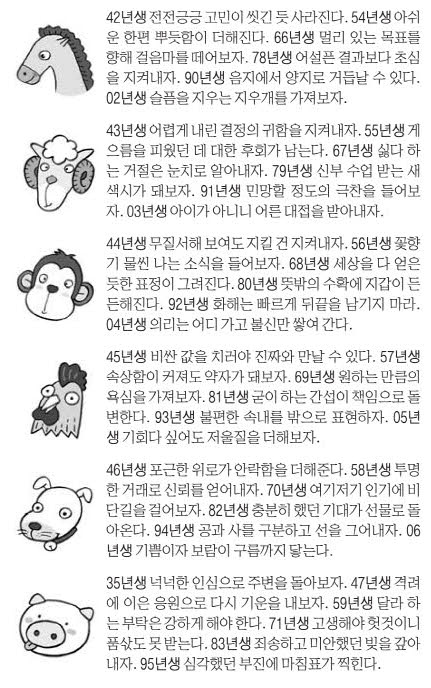 42년생 전전긍긍 고민이 씻긴 듯 사라진다. 54년생 아쉬운 한편 뿌듯함이 더해진다. 66년생 멀리 있는 목표를 향해 걸음마를 떼어보자. 78년생 어설픈 결과보다 초심을 지켜내자. 90년생 음지에서 양지로 거듭날 수 있다. 02년생 슬픔을 지우는 지우개를 가져보자.

43년생 어렵게 내린 결정의 귀함을 지켜내자. 55년생 게으름을 피웠던 데 대한 후회가 남는다. 67년생 싫다 하는 거절은 눈치로 알아내자. 79년생 신부 수업 받는 새색시가 돼보자. 91년생 민망할 정도의 극찬을 들어보자. 03년생 아이가 아니니 어른 대접을 받아내자.

44년생 무질서해 보여도 지킬 건 지켜내자. 56년생 꽃향기 물씬 나는 소식을 들어보자. 68년생 세상을 다 얻은 듯한 표정이 그려진다. 80년생 뜻밖의 수확에 지갑이 든든해진다. 92년생 화해는 빠르게 뒤끝을 남기지 마라. 04년생 의리는 어디 가고 불신만 쌓여 간다.

45년생 비싼 값을 치러야 진짜와 만날 수 있다. 57년생 속상함이 커져도 약자가 돼보자. 69년생 원하는 만큼의 욕심을 가져보자. 81년생 굳이 하는 간섭이 책임으로 돌변한다. 93년생 불편한 속내를 밖으로 표현하자. 05년생 기회다 싶어도 저울질을 더해보자.

46년생 포근한 위로가 안락함을 더해준다. 58년생 투명한 거래로 신뢰를 얻어내자. 70년생 여기저기 인기에 비단길을 걸어보자. 82년생 충분히 했던 기대가 선물로 돌아온다. 94년생 공과 사를 구분하고 선을 그어내자. 06년생 기쁨이자 보람이 구름까지 닿는다.

35년생 넉넉한 인심으로 주변을 돌아보자. 47년생 격려에 이은 응원으로 다시 기운을 내보자. 59년생 달라 하는 부탁은 강하게 해야 한다. 71년생 고생해야 헛것이니 품삯도 못 받는다. 83년생 죄송하고 미안했던 빚을 갚아내자. 95년생 심각했던 부진에 마침표가 찍힌다.